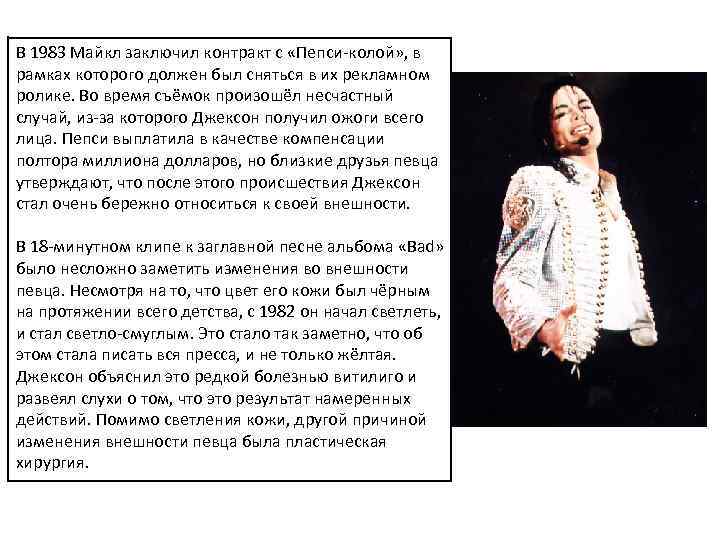 В 1983 Майкл заключил контракт с «Пепси-колой», в рамках которого должен был сняться в их рекламном ролике. Во время съёмок произошёл несчастный случай, из-за которого Джексон получил ожоги всего лица. Пепси выплатила в качестве компенсации полтора миллиона долларов, но близкие друзья певца утверждают, что после этого происшествия Джексон стал очень бережно относиться к своей внешности.

В 18-минутном клипе к заглавной песне альбома «Bad» было несложно заметить изменения во внешности певца. Несмотря на то, что цвет его кожи был чёрным на протяжении всего детства, с 1982 он начал светлеть, и стал светло-смуглым. Это стало так заметно, что об этом стала писать вся пресса, и не только жёлтая. Джексон объяснил это редкой болезнью витилиго и развеял слухи о том, что это результат намеренных действий. Помимо светления кожи, другой причиной изменения внешности певца была пластическая хирургия.